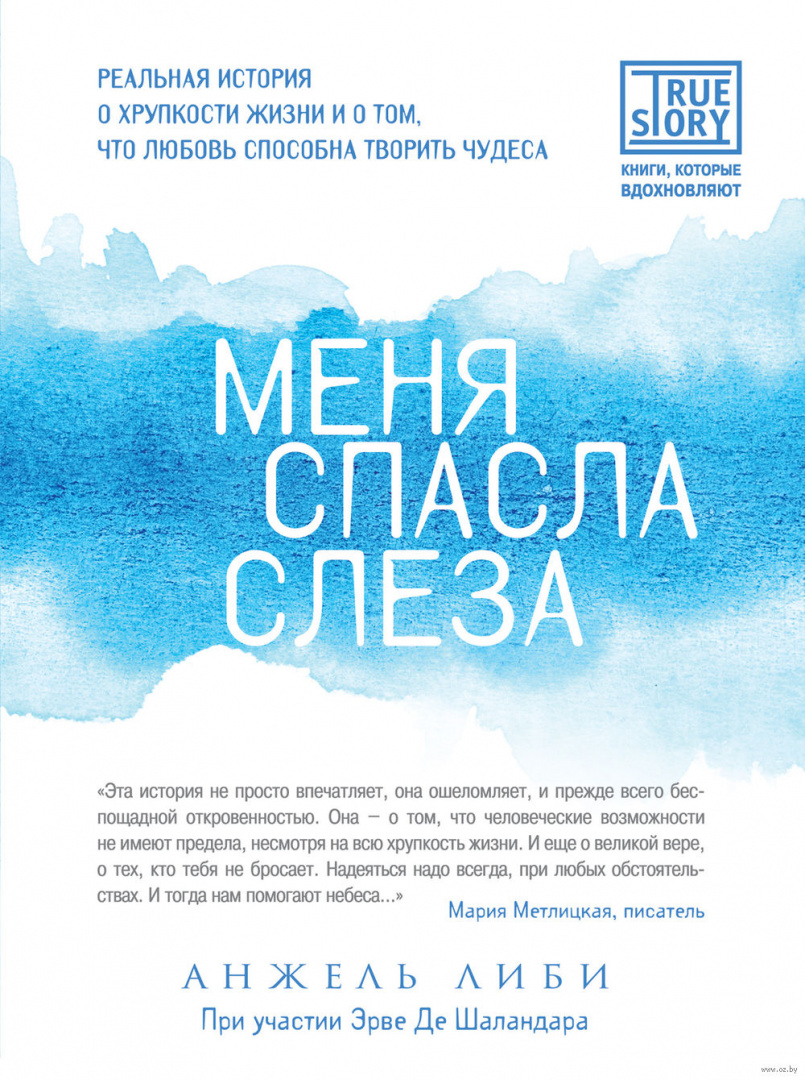 РЕАЛЬНАЯ ИСТОРИЯ О ХРУПКОСТИ ЖИЗНИ И О ТОМ, ЧТО ЛЮБОВЬ СПОСОБНА ТВОРИТЬ ЧУДЕСА

TRUE STORY
КНИГИ, КОТОРЫЕ ВДОХНОВЛЯЮТ

МЕНЯ СПАСЛА СЛЕЗА

«Эта история не просто впечатляет, она ошеломляет, и прежде всего беспощадной откровенностью. Она — о том, что человеческие возможности не имеют предела, несмотря на всю хрупкость жизни. И еще о великой вере, о тех, кто тебя не бросает. Надеяться надо всегда, при любых обстоятельствах. И тогда нам помогают небеса...»
Мария Метлицкая, писатель

АНЖЕЛЬ ЛИБИ
При участии Эрве Де Шаландара

www.oz.by